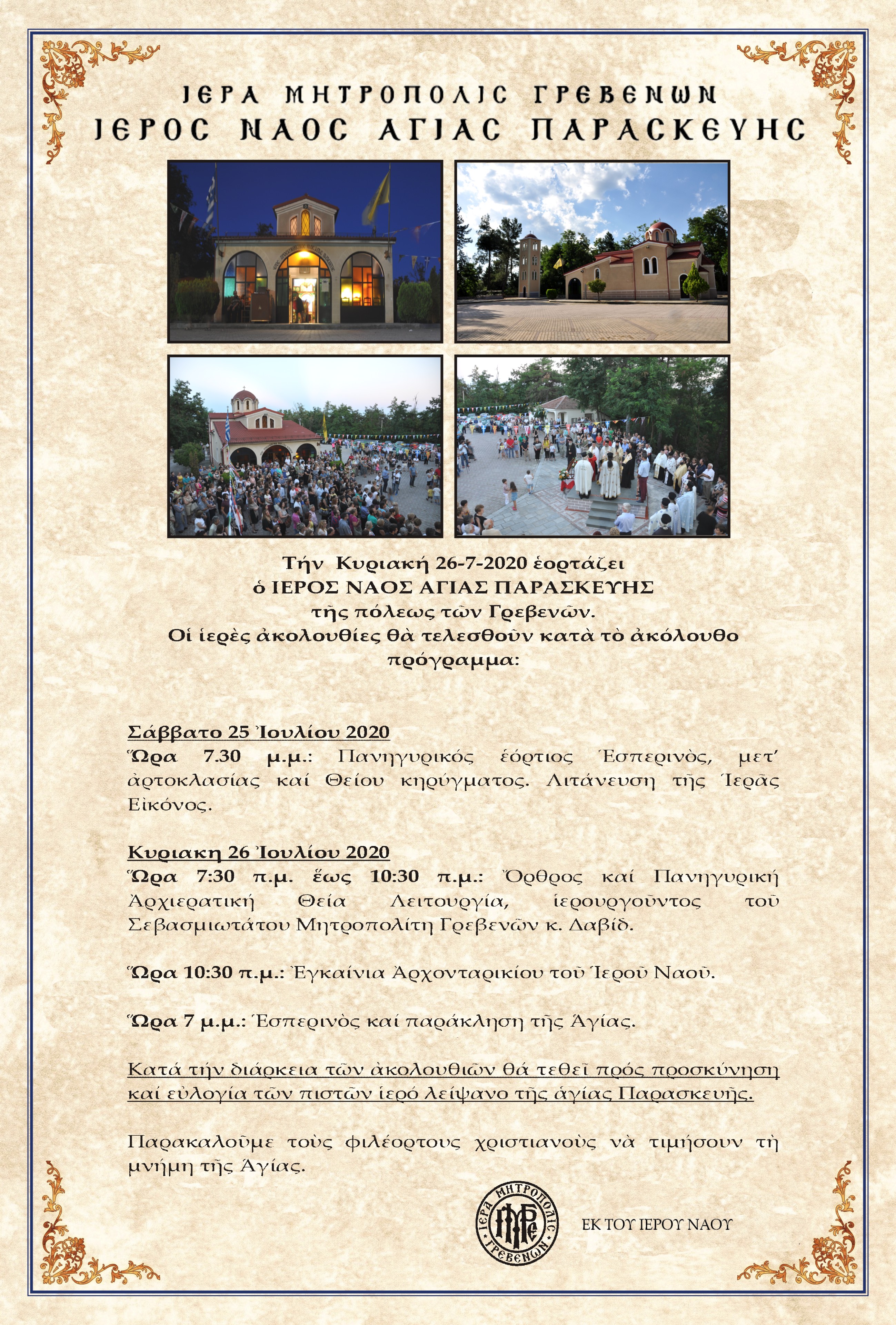 ΙΕΡΑ ΜΗΤΡΟΠΟΛΙΣ ΓΡΕΒΕΝΩΝ
ΙΕΡΟΣ ΝΑΟΣ ΑΓΙΑΣ ΠΑΡΑΣΚΕΥΗΣ

Τήν Κυριακή 26-7-2020 ἑορτάζει
ὁ ΙΕΡΟΣ ΝΑΟΣ ΑΓΙΑΣ ΠΑΡΑΣΚΕΥΗΣ
τῆς πόλεως τῶν Γρεβενῶν.
Οἱ ἱερὲς ἀκολουθίες θὰ τελεσθοῦν κατὰ τὸ ἀκόλουθο πρόγραμμα:

Σάββατο 25 Ἰουλίου 2020
Ὥρα 7.30 μ.μ.: Πανηγυρικός ἑόρτιος Ἑσπερινὸς, μετ' ἀρτοκλασίας καί Θείου κηρύγματος. Λιτάνευση τῆς Ἱερᾶς Εἰκόνος.

Κυριακη 26 Ἰουλίου 2020
Ὥρα 7:30 π.μ. ἕως 10:30 π.μ.: Ὄρθρος καί Πανηγυρική Ἀρχιερατική Θεία Λειτουργία, ἱερουργοῦντος τοῦ Σεβασμιωτάτου Μητροπολίτη Γρεβενῶν κ. Δαβίδ.

Ὥρα 10:30 π.μ.: Ἐγκαίνια Ἀρχονταρικίου τοῦ Ἱεροῦ Ναοῦ.

Ὥρα 7 μ.μ.: Ἑσπερινὸς καί παράκληση τῆς Ἁγίας.

Κατά τήν διάρκεια τῶν ἀκολουθιῶν θά τεθεῖ πρός προσκύνηση καί εὐλογία τῶν πιστῶν ἱερό λείψανο τῆς ἁγίας Παρασκευῆς.

Παρακαλοῦμε τοὺς φιλέορτους χριστιανοὺς νὰ τιμήσουν τὴ μνήμη τῆς Ἁγίας.

ΙΕΡΑ ΜΗΤΡΟΠΟΛΙΣ ΓΡΕΒΕΝΩΝ

ΕΚ ΤΟΥ ΙΕΡΟΥ ΝΑΟΥ